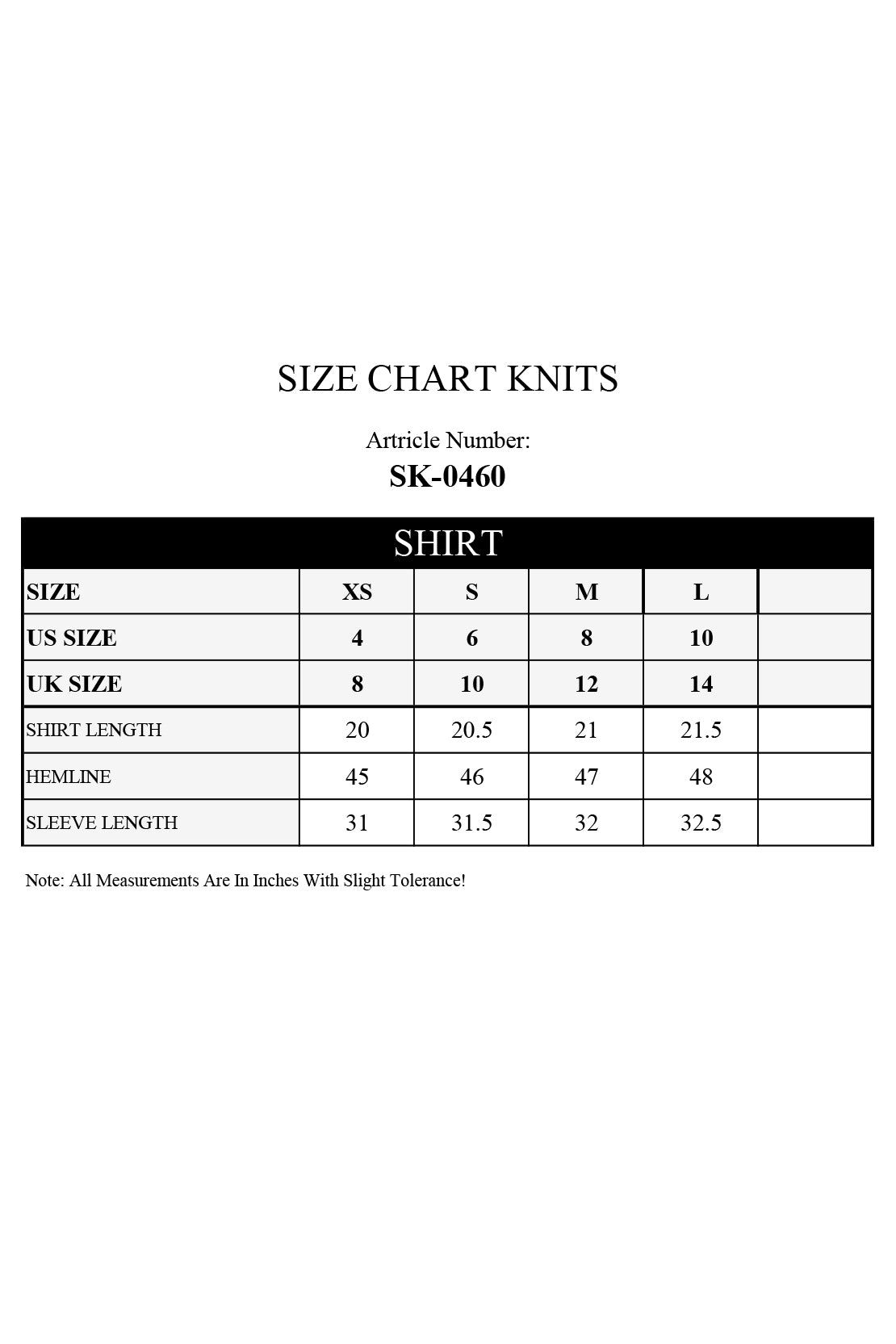 SIZE CHART KNITS

Artricle Number:
SK-0460

SHIRT

| SIZE | XS | S | M | L | |
|---|---|---|---|---|---|
| US SIZE | 4 | 6 | 8 | 10 | |
| UK SIZE | 8 | 10 | 12 | 14 | |
| SHIRT LENGTH | 20 | 20.5 | 21 | 21.5 | |
| HEMLINE | 45 | 46 | 47 | 48 | |
| SLEEVE LENGTH | 31 | 31.5 | 32 | 32.5 | |

Note: All Measurements Are In Inches With Slight Tolerance!